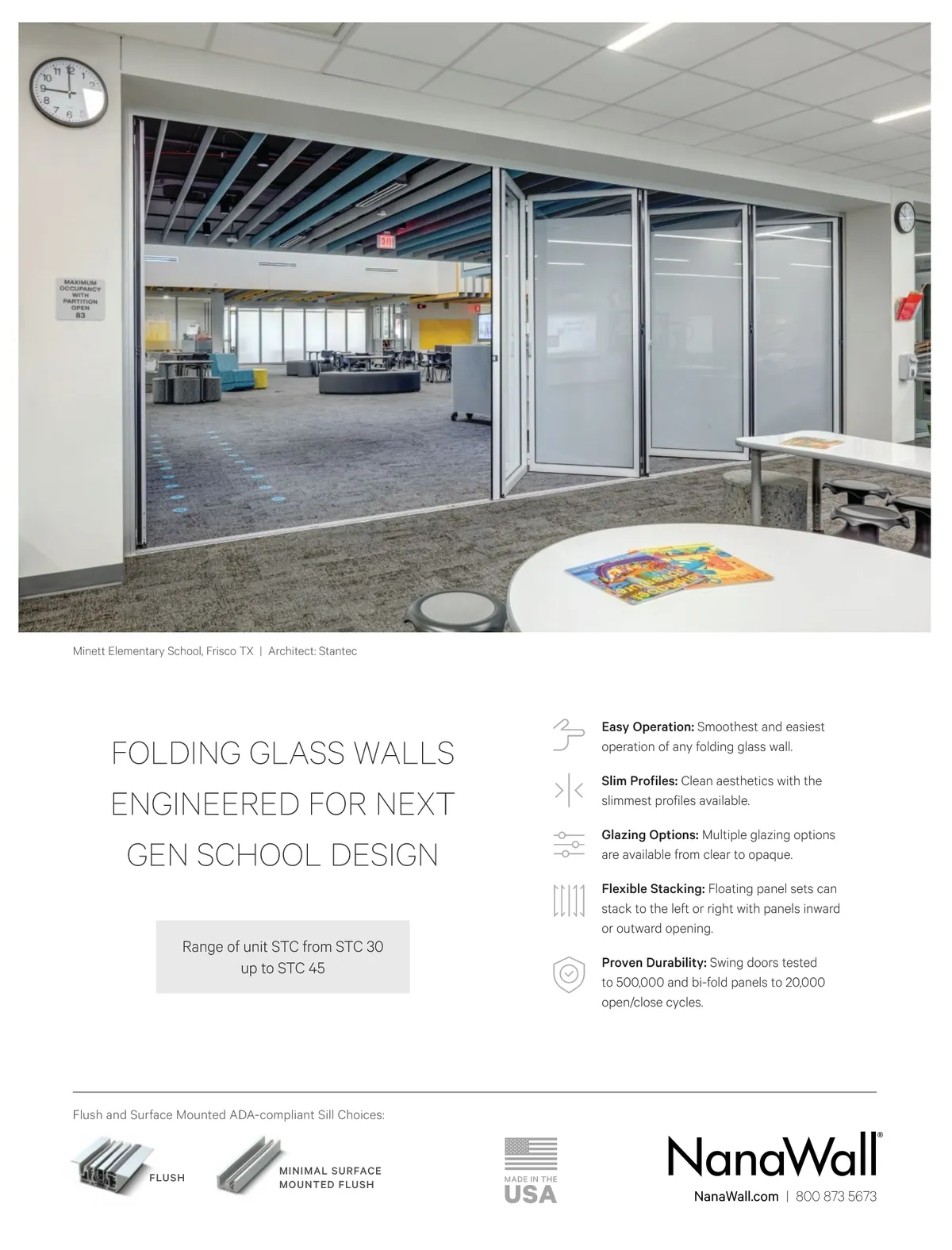 MAXIMUM OCCUPANCY WITH PARTITION OPEN 83

EXIT

Minett Elementary School, Frisco TX | Architect: Stantec

FOLDING GLASS WALLS ENGINEERED FOR NEXT GEN SCHOOL DESIGN

Range of unit STC from STC 30 up to STC 45

**Easy Operation:** Smoothest and easiest operation of any folding glass wall.

**Slim Profiles:** Clean aesthetics with the slimmest profiles available.

**Glazing Options:** Multiple glazing options are available from clear to opaque.

**Flexible Stacking:** Floating panel sets can stack to the left or right with panels inward or outward opening.

**Proven Durability:** Swing doors tested to 500,000 and bi-fold panels to 20,000 open/close cycles.

Flush and Surface Mounted ADA-compliant Sill Choices:

FLUSH

MINIMAL SURFACE MOUNTED FLUSH

MADE IN THE USA

NanaWall®

NanaWall.com | 800 873 5673